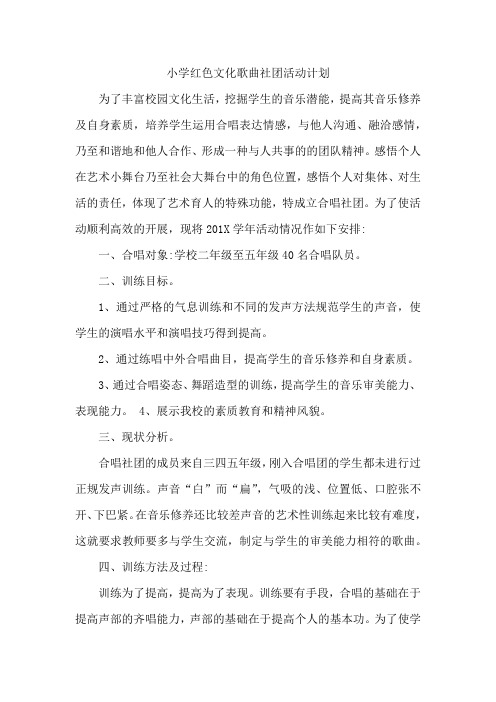 小学红色文化歌曲社团活动计划

为了丰富校园文化生活，挖掘学生的音乐潜能，提高其音乐修养及自身素质，培养学生运用合唱表达情感，与他人沟通、融洽感情，乃至和谐地和他人合作、形成一种与人共事的的团队精神。感悟个人在艺术小舞台乃至社会大舞台中的角色位置，感悟个人对集体、对生活的责任，体现了艺术育人的特殊功能，特成立合唱社团。为了使活动顺利高效的开展，现将 201X 学年活动情况作如下安排:

一、合唱对象:学校二年级至五年级 40 名合唱队员。

二、训练目标。

1、通过严格的气息训练和不同的发声方法规范学生的声音，使学生的演唱水平和演唱技巧得到提高。

2、通过练唱中外合唱曲目，提高学生的音乐修养和自身素质。

3、通过合唱姿态、舞蹈造型的训练，提高学生的音乐审美能力、表现能力。 4、展示我校的素质教育和精神风貌。

三、现状分析。

合唱社团的成员来自三四五年级，刚入合唱团的学生都未进行过正规发声训练。声音“白”而“扁”，气吸的浅、位置低、口腔张不开、下巴紧。在音乐修养还比较差声音的艺术性训练起来比较有难度，这就要求教师要多与学生交流，制定与学生的审美能力相符的歌曲。

四、训练方法及过程:

训练为了提高，提高为了表现。训练要有手段，合唱的基础在于提高声部的齐唱能力，声部的基础在于提高个人的基本功。为了使学